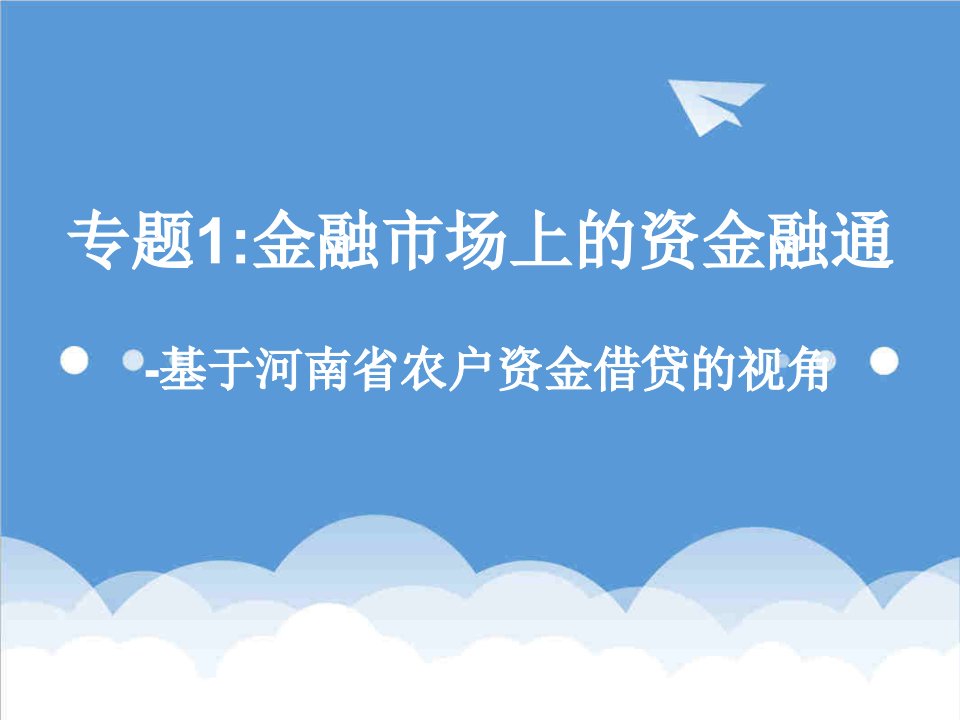 专题1:金融市场上的资金融通

-基于河南省农户资金借贷的视角